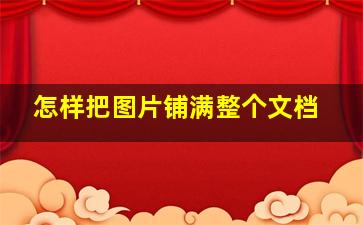 怎样把图片铺满整个文档